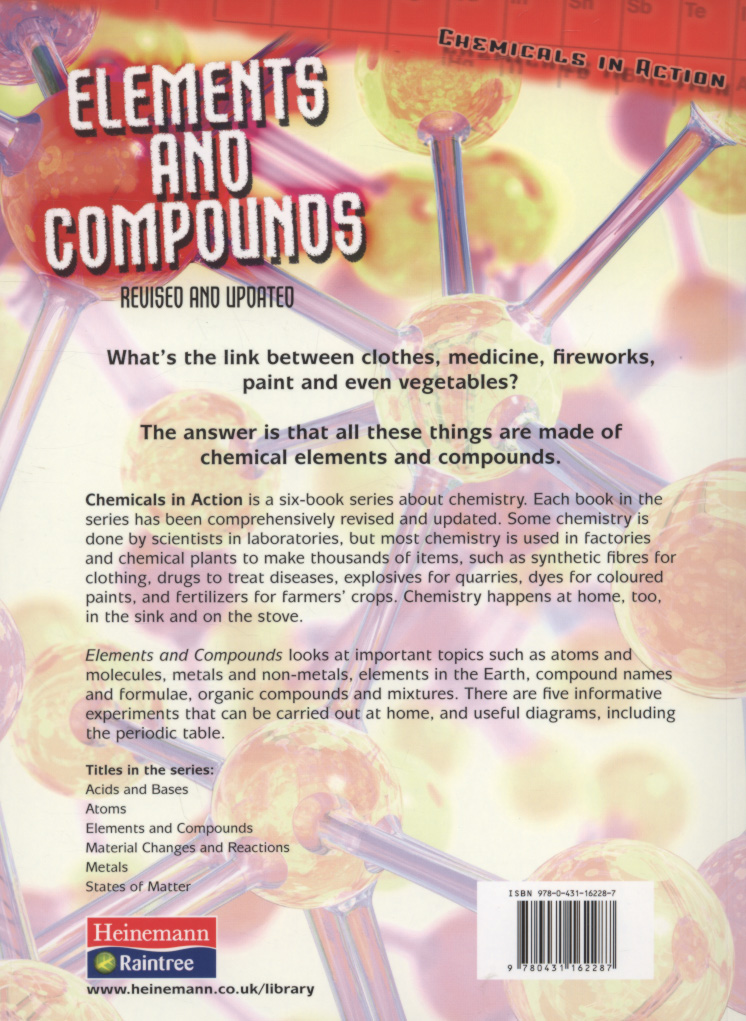 Sn Sb Te

CHEMICALS IN ACTION

ELEMENTS AND COMPOUNDS

REVISED AND UPDATED

What's the link between clothes, medicine, fireworks, paint and even vegetables?

The answer is that all these things are made of chemical elements and compounds.

Chemicals in Action is a six-book series about chemistry. Each book in the series has been comprehensively revised and updated. Some chemistry is done by scientists in laboratories, but most chemistry is used in factories and chemical plants to make thousands of items, such as synthetic fibres for clothing, drugs to treat diseases, explosives for quarries, dyes for coloured paints, and fertilizers for farmers' crops. Chemistry happens at home, too, in the sink and on the stove.

Elements and Compounds looks at important topics such as atoms and molecules, metals and non-metals, elements in the Earth, compound names and formulae, organic compounds and mixtures. There are five informative experiments that can be carried out at home, and useful diagrams, including the periodic table.

Titles in the series:
Acids and Bases
Atoms
Elements and Compounds
Material Changes and Reactions
Metals
States of Matter

Heinemann
Raintree
www.heinemann.co.uk/library

ISBN 978-0-431-16228-7

9 780431 162287